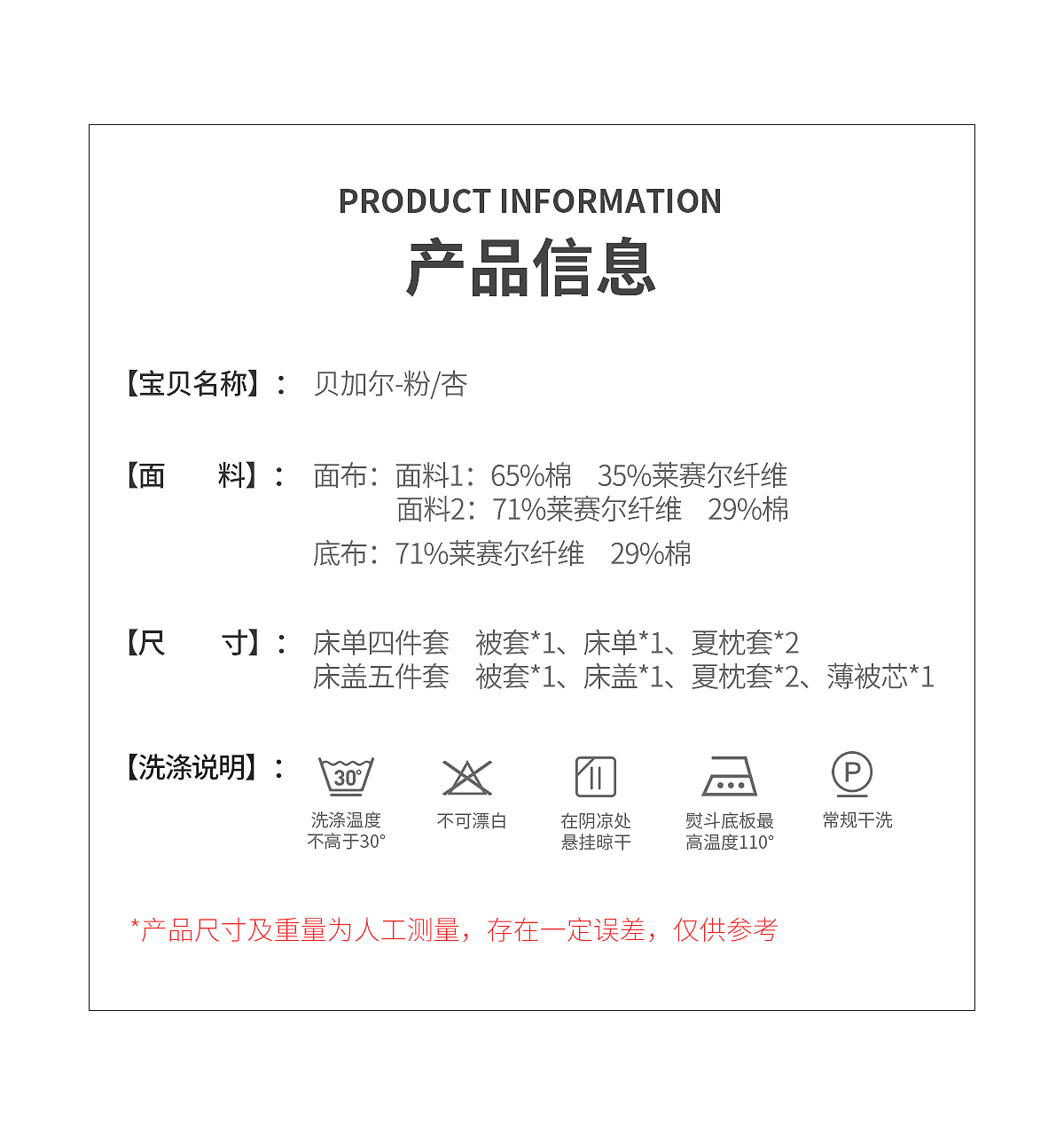 PRODUCT INFORMATION
产品信息

【宝贝名称】： 贝加尔-粉/杏

【面　　料】： 面布：面料1：65%棉　35%莱赛尔纤维
面料2：71%莱赛尔纤维　29%棉
底布：71%莱赛尔纤维　29%棉

【尺　　寸】： 床单四件套　被套*1、床单*1、夏枕套*2
床盖五件套　被套*1、床盖*1、夏枕套*2、薄被芯*1

【洗涤说明】：

30°
洗涤温度不高于30°

不可漂白

在阴凉处悬挂晾干

熨斗底板最高温度110°

P
常规干洗

*产品尺寸及重量为人工测量，存在一定误差，仅供参考